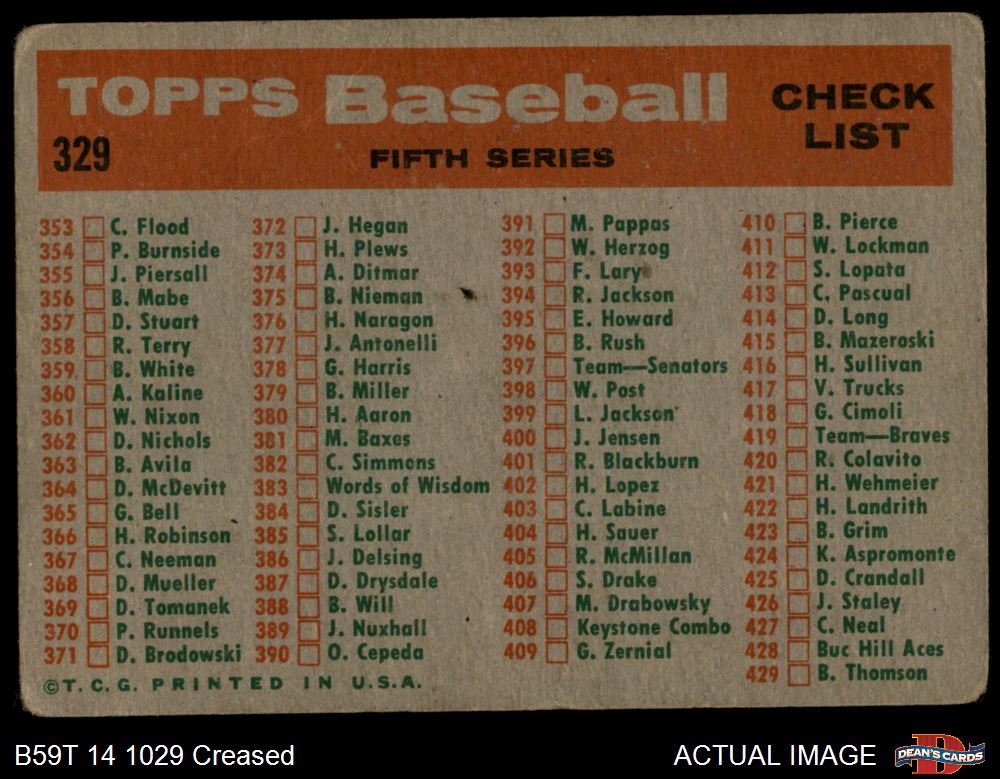 TOPPS Baseball CHECK LIST
329
FIFTH SERIES

353 C. Flood
354 P. Burnside
355 J. Piersall
356 B. Mabe
357 D. Stuart
358 R. Terry
359 B. White
360 A. Kaline
361 W. Nixon
362 D. Nichols
363 B. Avila
364 D. McDevitt
365 G. Bell
366 H. Robinson
367 C. Neeman
368 D. Mueller
369 D. Tomanek
370 P. Runnels
371 D. Brodowski

372 J. Hegan
373 H. Plews
374 A. Ditmar
375 B. Nieman
376 H. Naragon
377 J. Antonelli
378 G. Harris
379 B. Miller
380 H. Aaron
381 M. Baxes
382 C. Simmons
383 Words of Wisdom
384 D. Sisler
385 S. Lollar
386 J. Delsing
387 D. Drysdale
388 B. Will
389 J. Nuxhall
390 O. Cepeda

391 M. Pappas
392 W. Herzog
393 F. Lary
394 R. Jackson
395 E. Howard
396 B. Rush
397 Team—Senators
398 W. Post
399 L. Jackson
400 J. Jensen
401 R. Blackburn
402 H. Lopez
403 C. Labine
404 H. Sauer
405 R. McMillan
406 S. Drake
407 M. Drabowsky
408 Keystone Combo
409 G. Zernial

410 B. Pierce
411 W. Lockman
412 S. Lopata
413 C. Pascual
414 D. Long
415 B. Mazeroski
416 H. Sullivan
417 V. Trucks
418 G. Cimoli
419 Team—Braves
420 R. Colavito
421 H. Wehmeier
422 H. Landrith
423 B. Grim
424 K. Aspromonte
425 D. Crandall
426 J. Staley
427 C. Neal
428 Buc Hill Aces
429 B. Thomson

©T. C. G. PRINTED IN U.S.A.

B59T 14 1029 Creased
ACTUAL IMAGE
DEAN'S CARDS